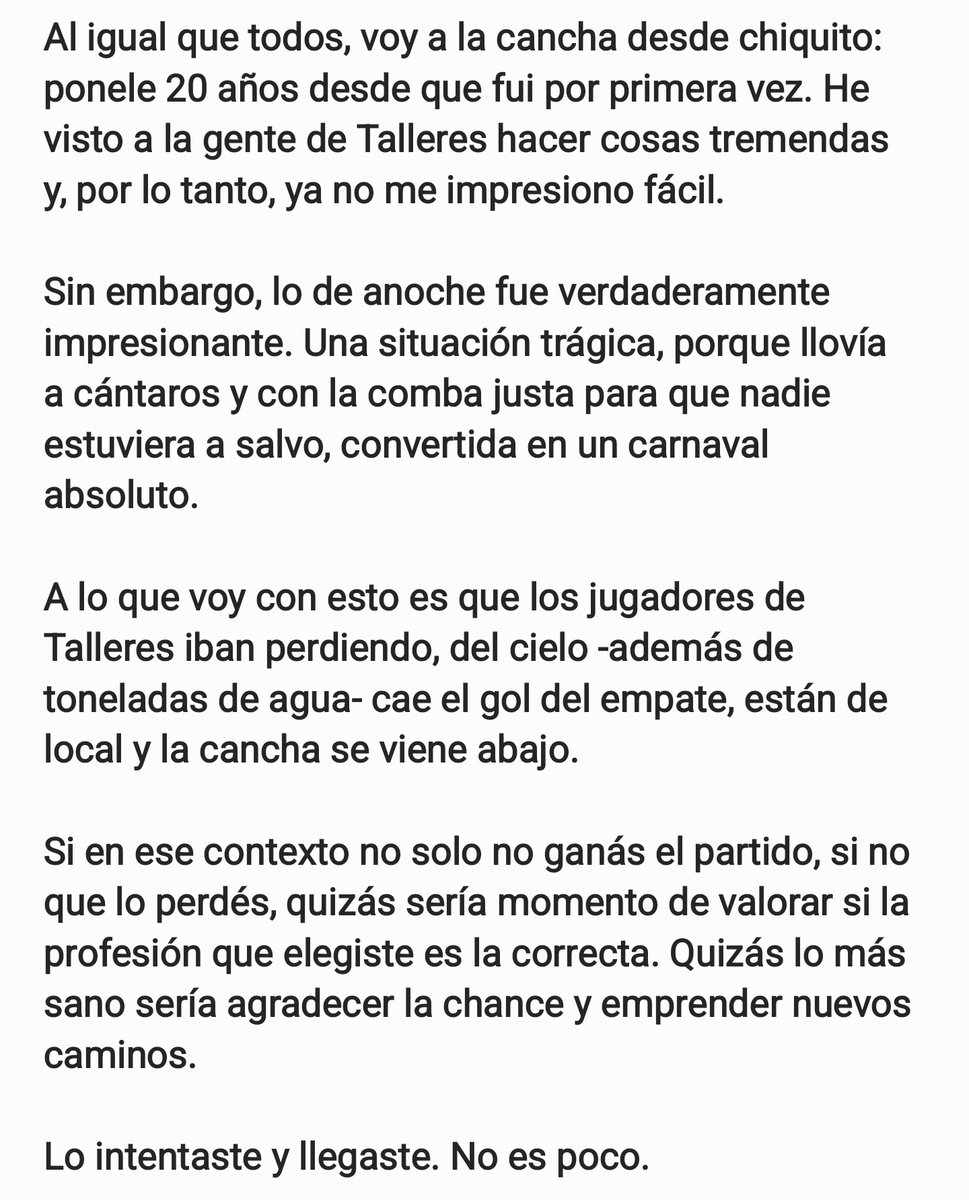 Al igual que todos, voy a la cancha desde chiquito: ponele 20 años desde que fui por primera vez. He visto a la gente de Talleres hacer cosas tremendas y, por lo tanto, ya no me impresiono fácil.

Sin embargo, lo de anoche fue verdaderamente impresionante. Una situación trágica, porque llovía a cántaros y con la comba justa para que nadie estuviera a salvo, convertida en un carnaval absoluto.

A lo que voy con esto es que los jugadores de Talleres iban perdiendo, del cielo -además de toneladas de agua- cae el gol del empate, están de local y la cancha se viene abajo.

Si en ese contexto no solo no ganás el partido, si no que lo perdés, quizás sería momento de valorar si la profesión que elegiste es la correcta. Quizás lo más sano sería agradecer la chance y emprender nuevos caminos.

Lo intentaste y llegaste. No es poco.